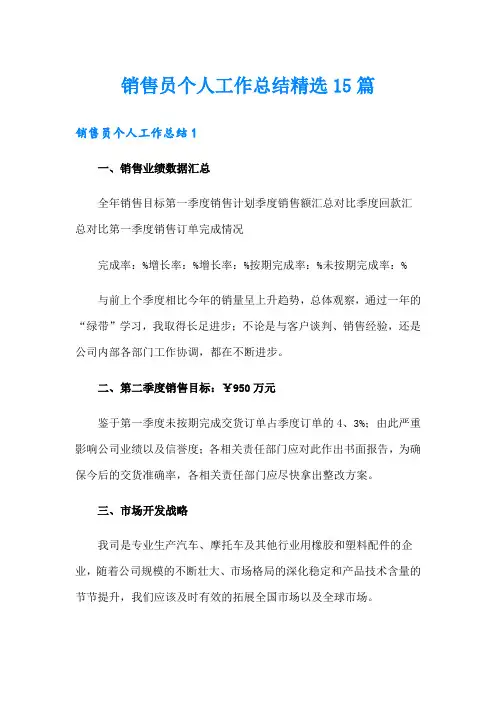 销售员个人工作总结精选15篇

销售员个人工作总结1

一、销售业绩数据汇总

全年销售目标第一季度销售计划季度销售额汇总对比季度回款汇总对比第一季度销售订单完成情况

完成率：%增长率：%增长率：%按期完成率：%未按期完成率：%

与前上个季度相比今年的销量呈上升趋势，总体观察，通过一年的“绿带”学习，我取得长足进步；不论是与客户谈判、销售经验，还是公司内部各部门工作协调，都在不断进步。

二、第二季度销售目标：￥950万元

鉴于第一季度未按期完成交货订单占季度订单的4、3%；由此严重影响公司业绩以及信誉度；各相关责任部门应对此作出书面报告，为确保今后的交货准确率，各相关责任部门应尽快拿出整改方案。

三、市场开发战略

我司是专业生产汽车、摩托车及其他行业用橡胶和塑料配件的企业，随着公司规模的不断壮大、市场格局的深化稳定和产品技术含量的节节提升，我们应该及时有效的拓展全国市场以及全球市场。